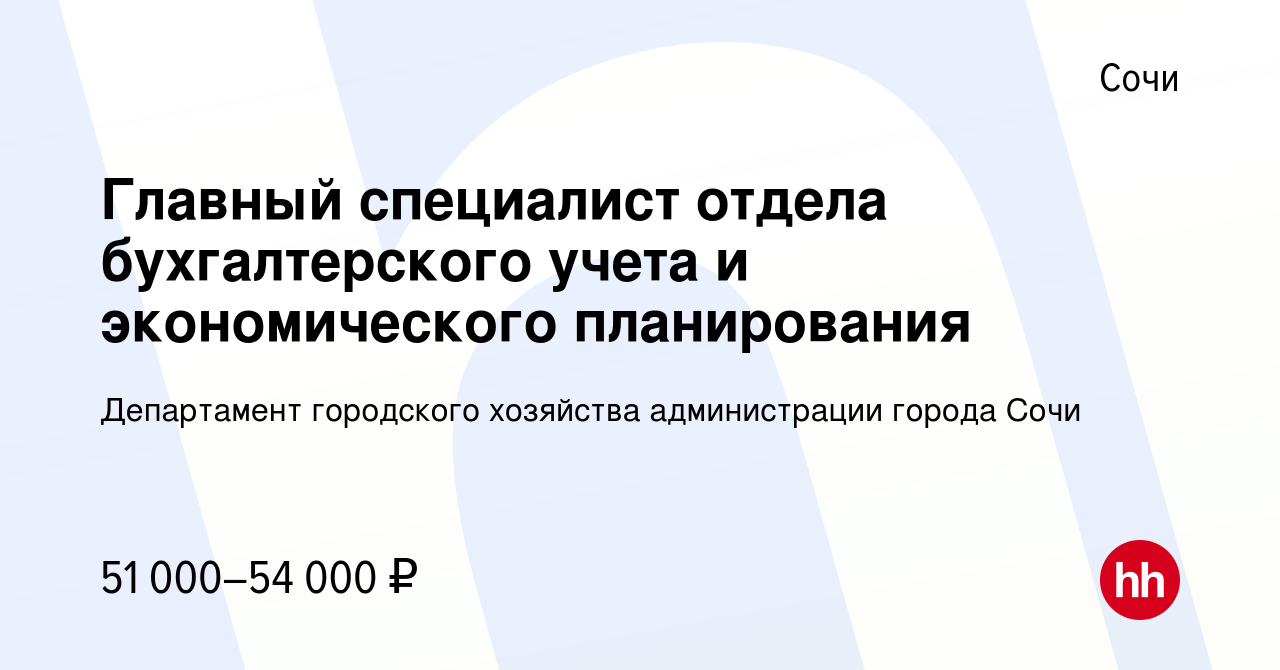 Сочи

Главный специалист отдела бухгалтерского учета и экономического планирования

Департамент городского хозяйства администрации города Сочи

51 000–54 000 ₽

hh